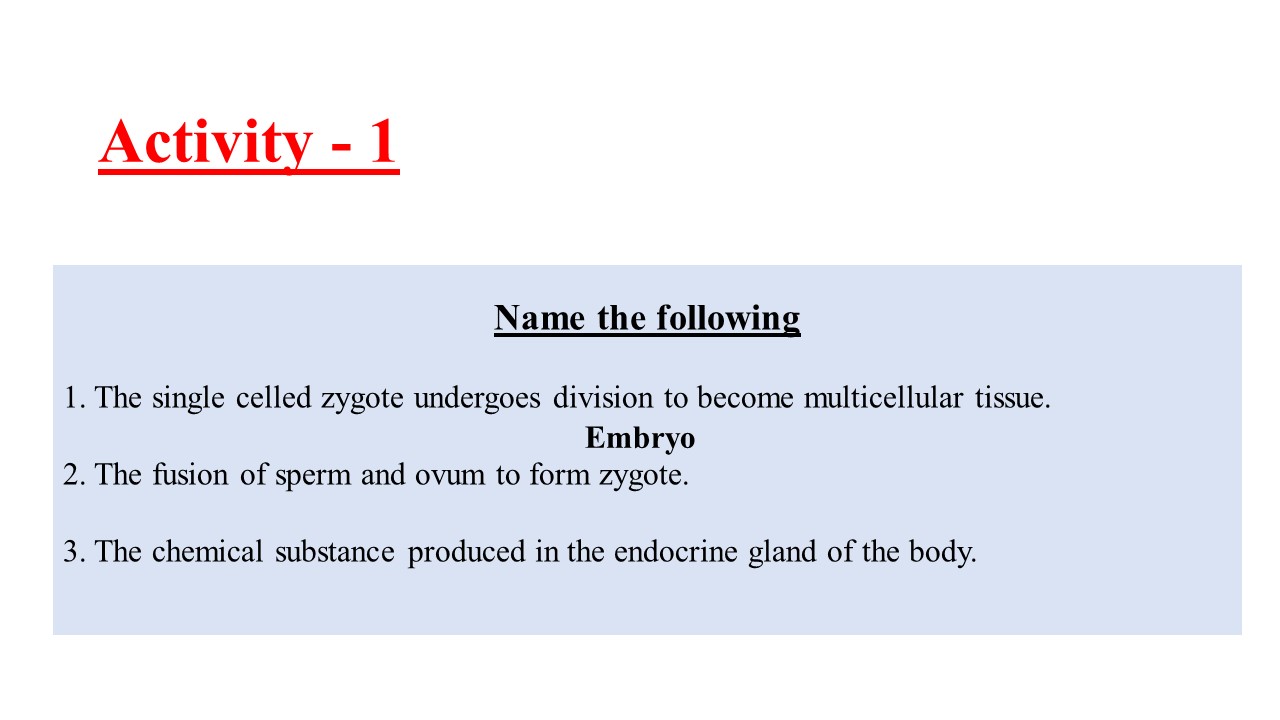 Activity - 1

Name the following

1. The single celled zygote undergoes division to become multicellular tissue.

Embryo

2. The fusion of sperm and ovum to form zygote.

3. The chemical substance produced in the endocrine gland of the body.